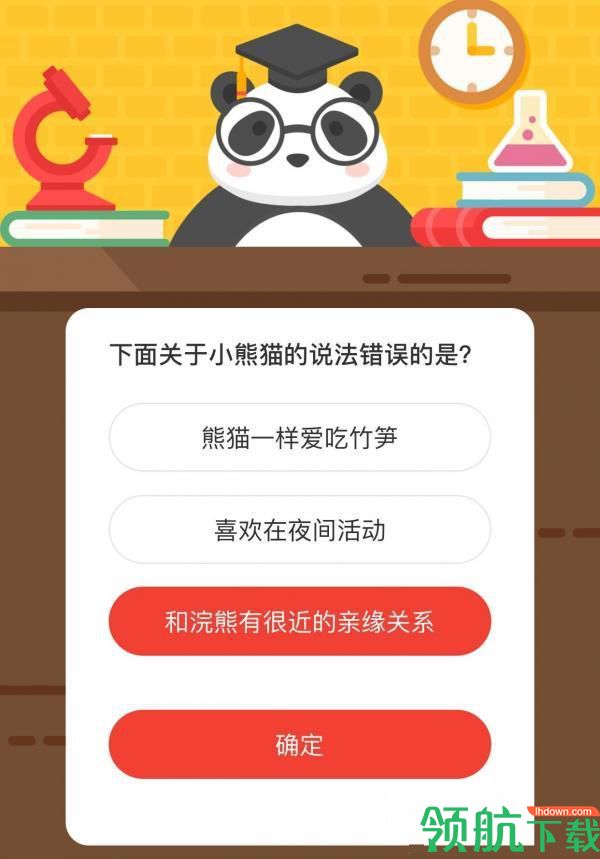 下面关于小熊猫的说法错误的是?

熊猫一样爱吃竹笋

喜欢在夜间活动

和浣熊有很近的亲缘关系

确定

lhdown.com
领航下载